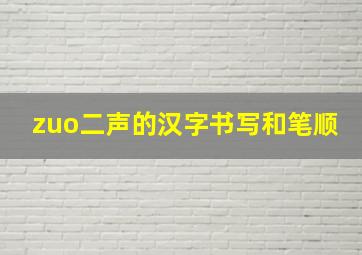 zuo二声的汉字书写和笔顺